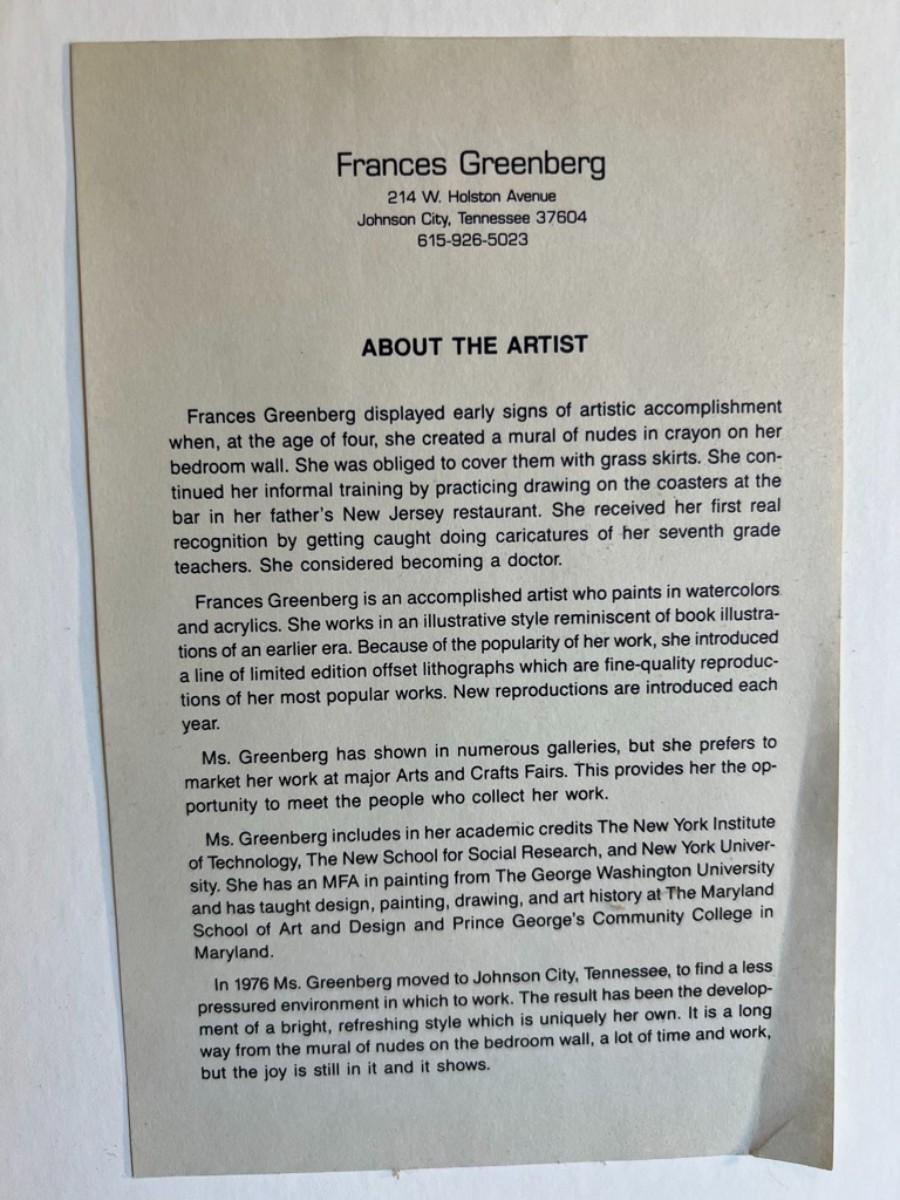 Frances Greenberg
214 W. Holston Avenue
Johnson City, Tennessee 37604
615-926-5023

ABOUT THE ARTIST

Frances Greenberg displayed early signs of artistic accomplishment when, at the age of four, she created a mural of nudes in crayon on her bedroom wall. She was obliged to cover them with grass skirts. She continued her informal training by practicing drawing on the coasters at the bar in her father's New Jersey restaurant. She received her first real recognition by getting caught doing caricatures of her seventh grade teachers. She considered becoming a doctor.

Frances Greenberg is an accomplished artist who paints in watercolors and acrylics. She works in an illustrative style reminiscent of book illustrations of an earlier era. Because of the popularity of her work, she introduced a line of limited edition offset lithographs which are fine-quality reproductions of her most popular works. New reproductions are introduced each year.

Ms. Greenberg has shown in numerous galleries, but she prefers to market her work at major Arts and Crafts Fairs. This provides her the opportunity to meet the people who collect her work.

Ms. Greenberg includes in her academic credits The New York Institute of Technology, The New School for Social Research, and New York University. She has an MFA in painting from The George Washington University and has taught design, painting, drawing, and art history at The Maryland School of Art and Design and Prince George's Community College in Maryland.

In 1976 Ms. Greenberg moved to Johnson City, Tennessee, to find a less pressured environment in which to work. The result has been the development of a bright, refreshing style which is uniquely her own. It is a long way from the mural of nudes on the bedroom wall, a lot of time and work, but the joy is still in it and it shows.